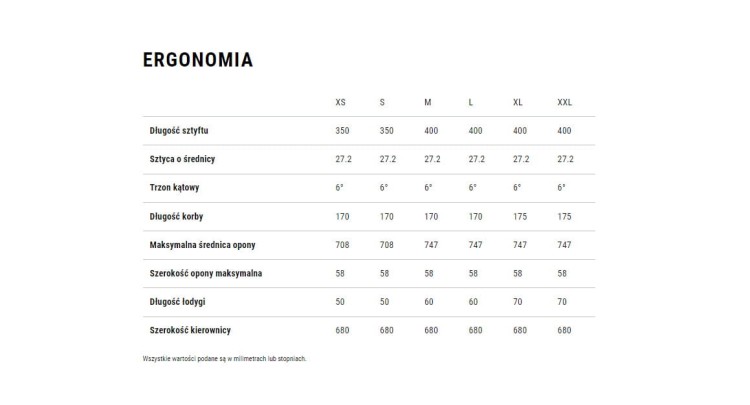 ERGONOMIA

| | XS | S | M | L | XL | XXL |
|---|---|---|---|---|---|---|
| Długość sztyftu | 350 | 350 | 400 | 400 | 400 | 400 |
| Sztyca o średnicy | 27.2 | 27.2 | 27.2 | 27.2 | 27.2 | 27.2 |
| Trzon kątowy | 6° | 6° | 6° | 6° | 6° | 6° |
| Długość korby | 170 | 170 | 170 | 170 | 175 | 175 |
| Maksymalna średnica opony | 708 | 708 | 747 | 747 | 747 | 747 |
| Szerokość opony maksymalna | 58 | 58 | 58 | 58 | 58 | 58 |
| Długość łodygi | 50 | 50 | 60 | 60 | 70 | 70 |
| Szerokość kierownicy | 680 | 680 | 680 | 680 | 680 | 680 |

Wszystkie wartości podane są w milimetrach lub stopniach.